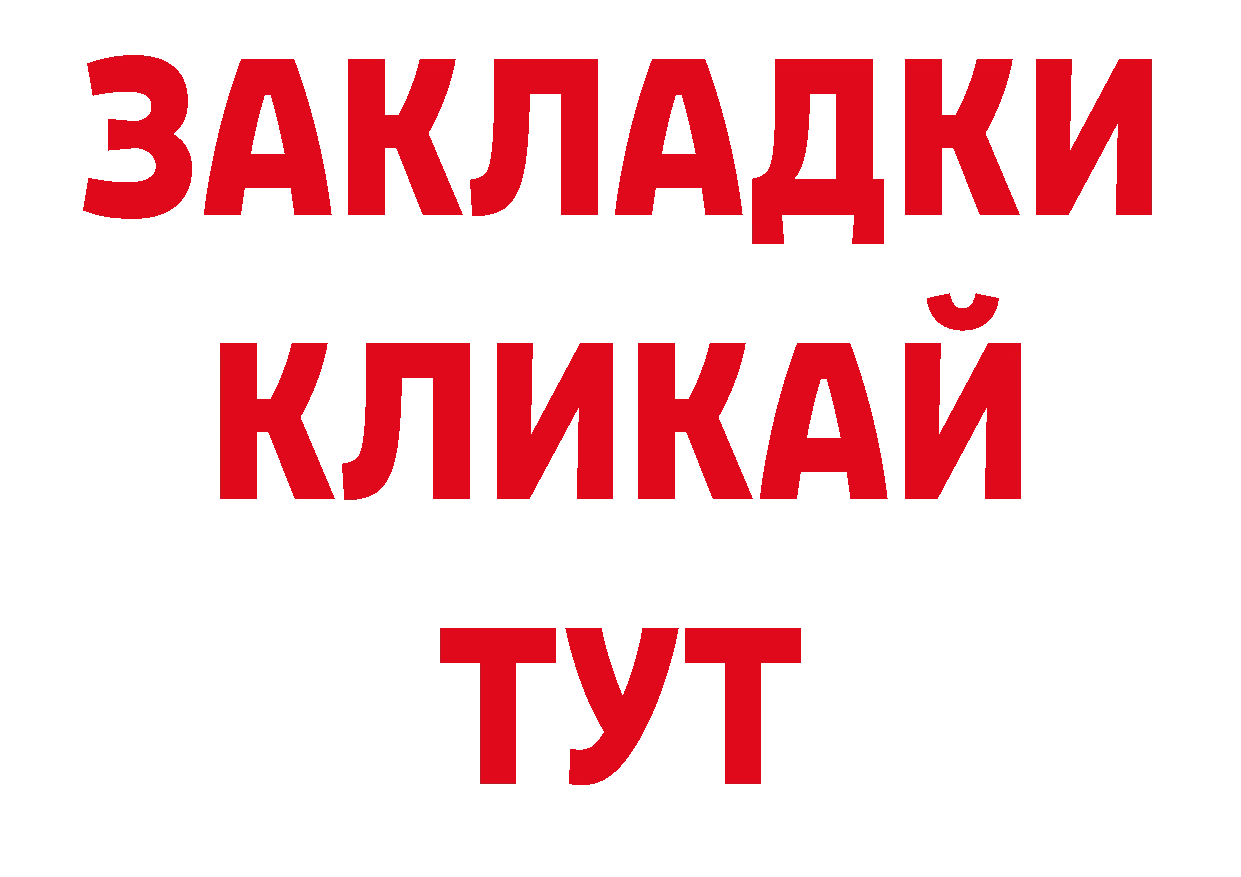 ЗАКЛАДКИ
КЛИКАЙ
ТУТ